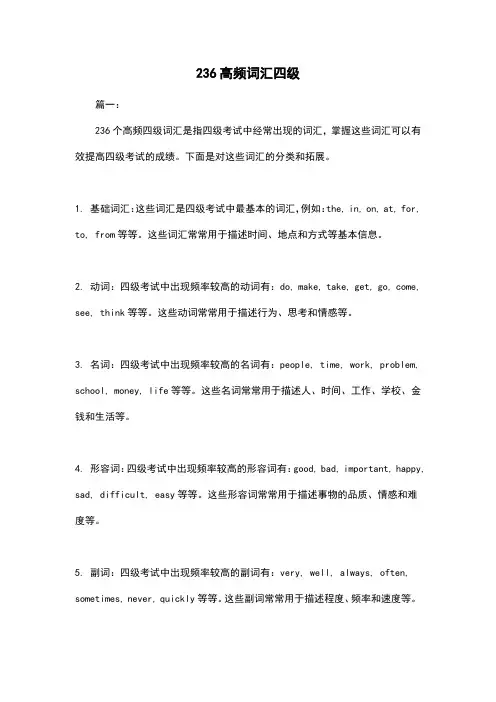 236 高频词汇四级

篇一：

236 个高频四级词汇是指四级考试中经常出现的词汇，掌握这些词汇可以有效提高四级考试的成绩。下面是对这些词汇的分类和拓展。

1. 基础词汇：这些词汇是四级考试中最基本的词汇，例如：the, in, on, at, for, to, from 等等。这些词汇常常用于描述时间、地点和方式等基本信息。

2. 动词：四级考试中出现频率较高的动词有：do, make, take, get, go, come, see, think 等等。这些动词常常用于描述行为、思考和情感等。

3. 名词：四级考试中出现频率较高的名词有：people, time, work, problem, school, money, life 等等。这些名词常常用于描述人、时间、工作、学校、金钱和生活等。

4. 形容词：四级考试中出现频率较高的形容词有：good, bad, important, happy, sad, difficult, easy 等等。这些形容词常常用于描述事物的品质、情感和难度等。

5. 副词：四级考试中出现频率较高的副词有：very, well, always, often, sometimes, never, quickly 等等。这些副词常常用于描述程度、频率和速度等。